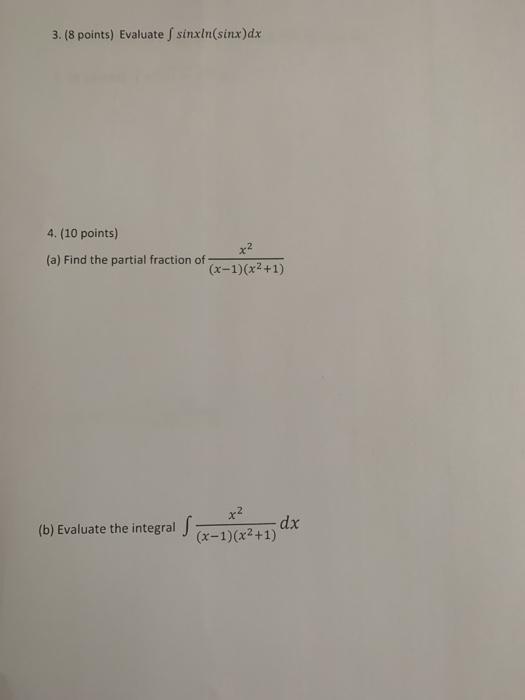 3. (8 points) Evaluate $\int sinxln(sinx)dx$

4. (10 points)

(a) Find the partial fraction of $\frac{x^2}{(x-1)(x^2+1)}$

(b) Evaluate the integral $\int \frac{x^2}{(x-1)(x^2+1)} dx$